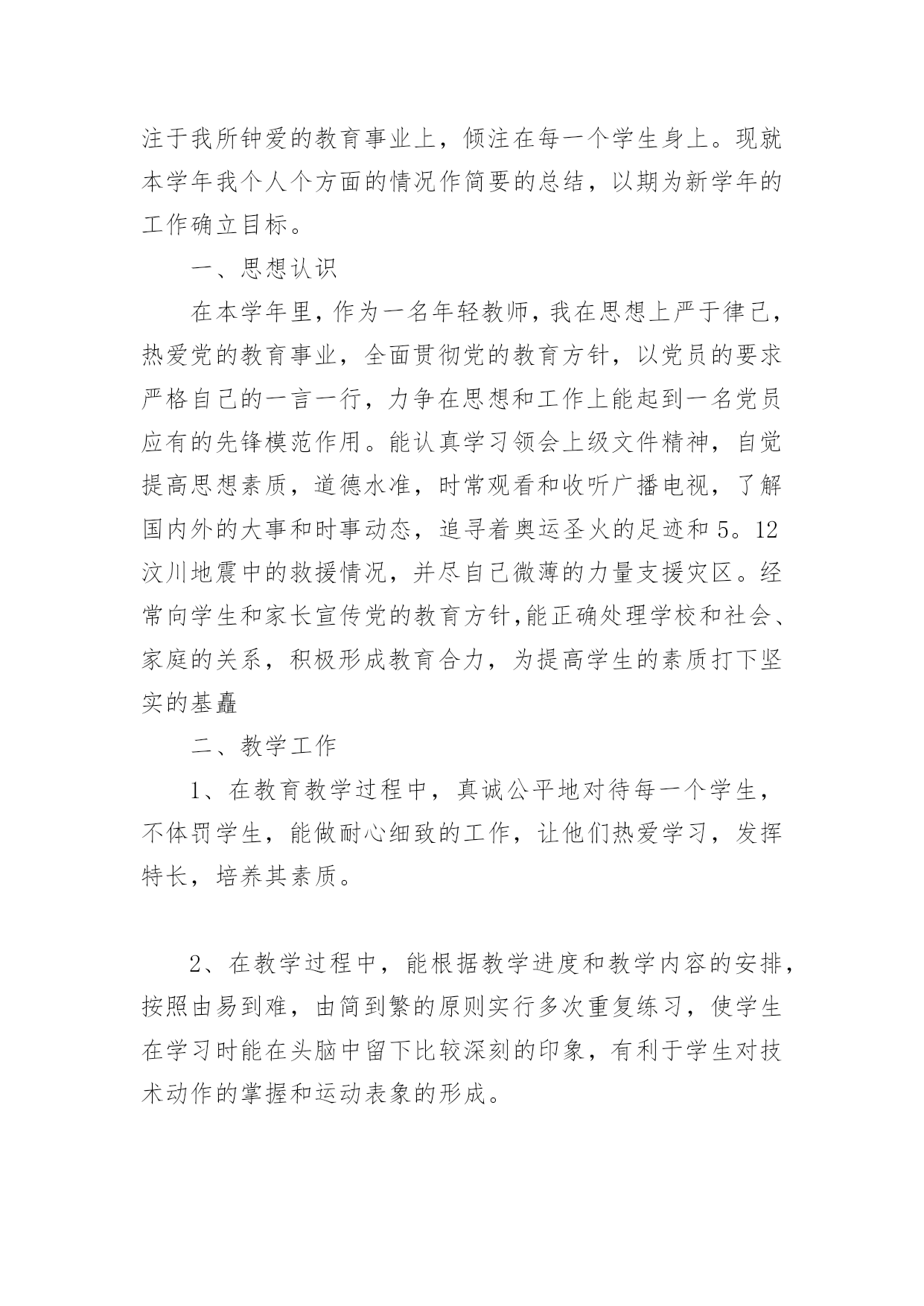 注于我所钟爱的教育事业上，倾注在每一个学生身上。现就本学年我个人个方面的情况作简要的总结，以期为新学年的工作确立目标。

一、思想认识

在本学年里，作为一名年轻教师，我在思想上严于律己，热爱党的教育事业，全面贯彻党的教育方针，以党员的要求严格自己的一言一行，力争在思想和工作上能起到一名党员应有的先锋模范作用。能认真学习领会上级文件精神，自觉提高思想素质，道德水准，时常观看和收听广播电视，了解国内外的大事和时事动态，追寻着奥运圣火的足迹和 5。12 汶川地震中的救援情况，并尽自己微薄的力量支援灾区。经常向学生和家长宣传党的教育方针,能正确处理学校和社会、家庭的关系，积极形成教育合力，为提高学生的素质打下坚实的基矗

二、教学工作

1、在教育教学过程中，真诚公平地对待每一个学生，不体罚学生，能做耐心细致的工作，让他们热爱学习，发挥特长，培养其素质。

2、在教学过程中，能根据教学进度和教学内容的安排，按照由易到难，由简到繁的原则实行多次重复练习，使学生在学习时能在头脑中留下比较深刻的印象，有利于学生对技术动作的掌握和运动表象的形成。